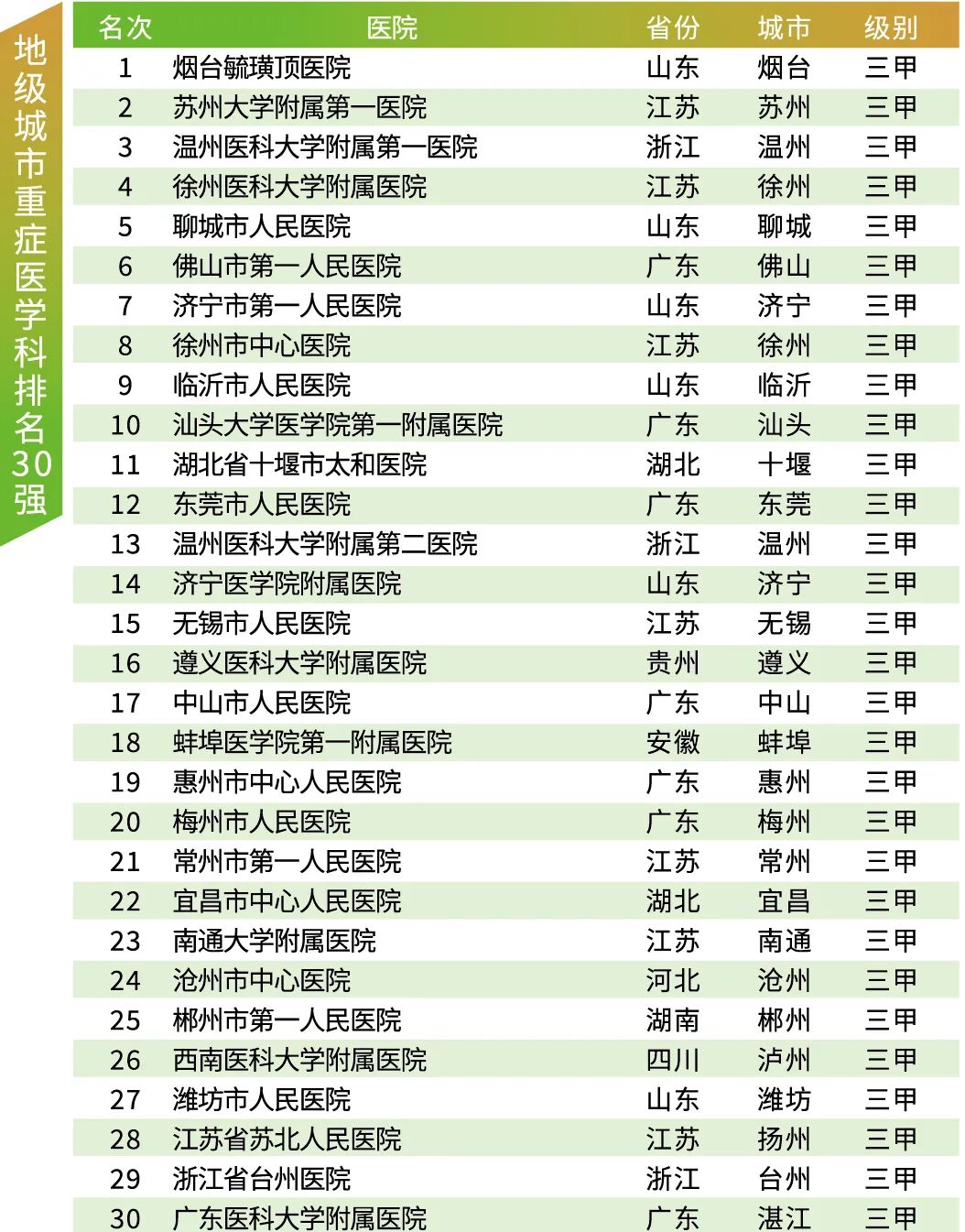 地级城市重症医学科排名30强

| 名次 | 医院 | 省份 | 城市 | 级别 |
|---|---|---|---|---|
| 1 | 烟台毓璜顶医院 | 山东 | 烟台 | 三甲 |
| 2 | 苏州大学附属第一医院 | 江苏 | 苏州 | 三甲 |
| 3 | 温州医科大学附属第一医院 | 浙江 | 温州 | 三甲 |
| 4 | 徐州医科大学附属医院 | 江苏 | 徐州 | 三甲 |
| 5 | 聊城市人民医院 | 山东 | 聊城 | 三甲 |
| 6 | 佛山市第一人民医院 | 广东 | 佛山 | 三甲 |
| 7 | 济宁市第一人民医院 | 山东 | 济宁 | 三甲 |
| 8 | 徐州市中心医院 | 江苏 | 徐州 | 三甲 |
| 9 | 临沂市人民医院 | 山东 | 临沂 | 三甲 |
| 10 | 汕头大学医学院第一附属医院 | 广东 | 汕头 | 三甲 |
| 11 | 湖北省十堰市太和医院 | 湖北 | 十堰 | 三甲 |
| 12 | 东莞市人民医院 | 广东 | 东莞 | 三甲 |
| 13 | 温州医科大学附属第二医院 | 浙江 | 温州 | 三甲 |
| 14 | 济宁医学院附属医院 | 山东 | 济宁 | 三甲 |
| 15 | 无锡市人民医院 | 江苏 | 无锡 | 三甲 |
| 16 | 遵义医科大学附属医院 | 贵州 | 遵义 | 三甲 |
| 17 | 中山市人民医院 | 广东 | 中山 | 三甲 |
| 18 | 蚌埠医学院第一附属医院 | 安徽 | 蚌埠 | 三甲 |
| 19 | 惠州市中心人民医院 | 广东 | 惠州 | 三甲 |
| 20 | 梅州市人民医院 | 广东 | 梅州 | 三甲 |
| 21 | 常州市第一人民医院 | 江苏 | 常州 | 三甲 |
| 22 | 宜昌市中心人民医院 | 湖北 | 宜昌 | 三甲 |
| 23 | 南通大学附属医院 | 江苏 | 南通 | 三甲 |
| 24 | 沧州市中心医院 | 河北 | 沧州 | 三甲 |
| 25 | 郴州市第一人民医院 | 湖南 | 郴州 | 三甲 |
| 26 | 西南医科大学附属医院 | 四川 | 泸州 | 三甲 |
| 27 | 潍坊市人民医院 | 山东 | 潍坊 | 三甲 |
| 28 | 江苏省苏北人民医院 | 江苏 | 扬州 | 三甲 |
| 29 | 浙江省台州医院 | 浙江 | 台州 | 三甲 |
| 30 | 广东医科大学附属医院 | 广东 | 湛江 | 三甲 |